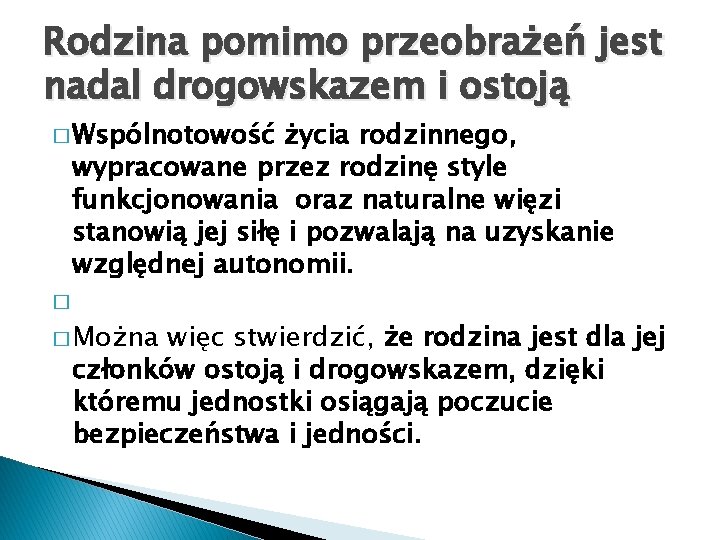 Rodzina pomimo przeobrażeń jest nadal drogowskazem i ostoją

□ Wspólnotowość życia rodzinnego, wypracowane przez rodzinę style funkcjonowania  oraz naturalne więzi stanowią jej siłę i pozwalają na uzyskanie względnej autonomii.

□

□ Można więc stwierdzić, że rodzina jest dla jej członków ostoją i drogowskazem, dzięki któremu jednostki osiągają poczucie bezpieczeństwa i jedności.